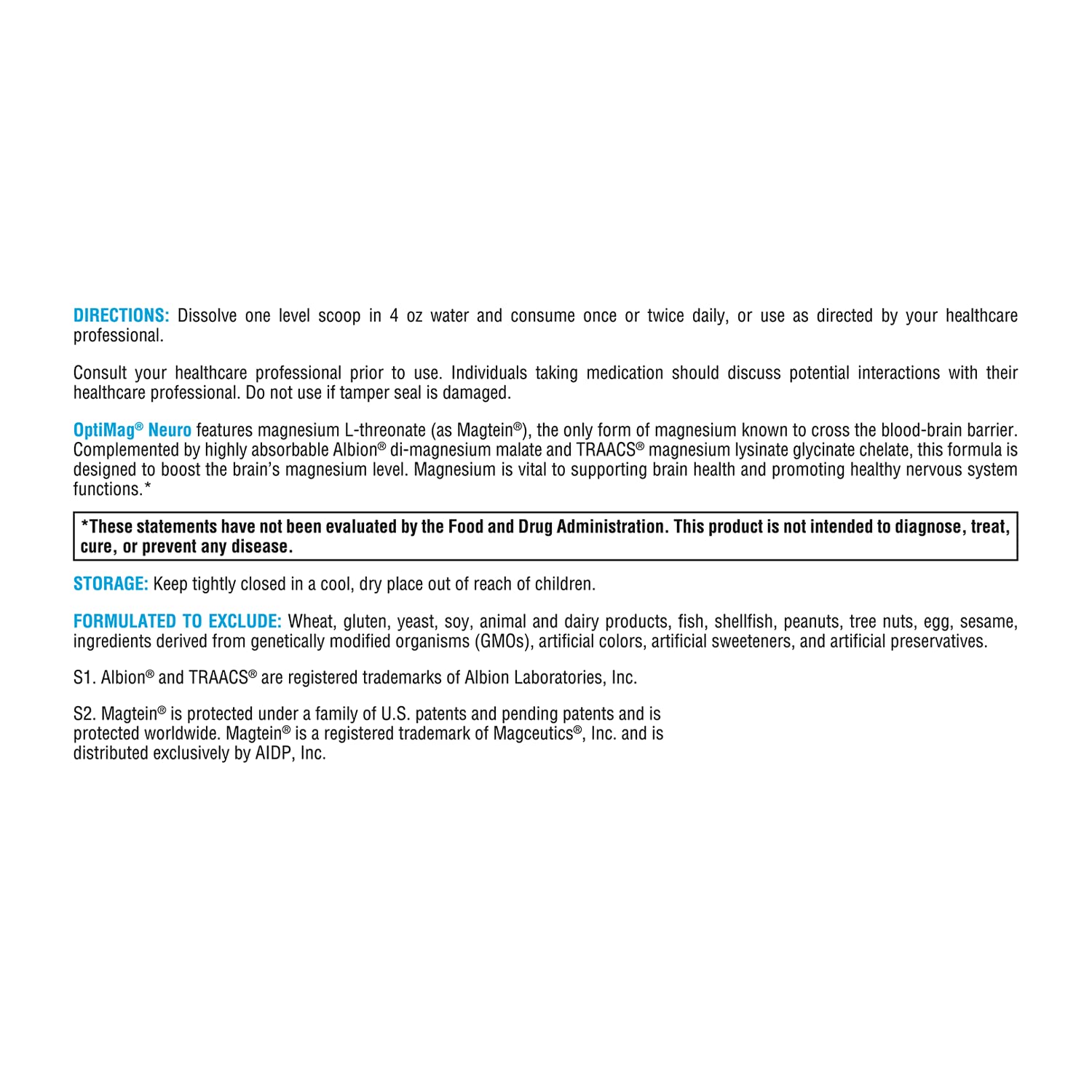 DIRECTIONS: Dissolve one level scoop in 4 oz water and consume once or twice daily, or use as directed by your healthcare professional.

Consult your healthcare professional prior to use. Individuals taking medication should discuss potential interactions with their healthcare professional. Do not use if tamper seal is damaged.

OptiMag® Neuro features magnesium L-threonate (as Magtein®), the only form of magnesium known to cross the blood-brain barrier. Complemented by highly absorbable Albion® di-magnesium malate and TRAACS® magnesium lysinate glycinate chelate, this formula is designed to boost the brain's magnesium level. Magnesium is vital to supporting brain health and promoting healthy nervous system functions.*

*These statements have not been evaluated by the Food and Drug Administration. This product is not intended to diagnose, treat, cure, or prevent any disease.

STORAGE: Keep tightly closed in a cool, dry place out of reach of children.

FORMULATED TO EXCLUDE: Wheat, gluten, yeast, soy, animal and dairy products, fish, shellfish, peanuts, tree nuts, egg, sesame, ingredients derived from genetically modified organisms (GMOs), artificial colors, artificial sweeteners, and artificial preservatives.

S1. Albion® and TRAACS® are registered trademarks of Albion Laboratories, Inc.

S2. Magtein® is protected under a family of U.S. patents and pending patents and is protected worldwide. Magtein® is a registered trademark of Magceutics®, Inc. and is distributed exclusively by AIDP, Inc.